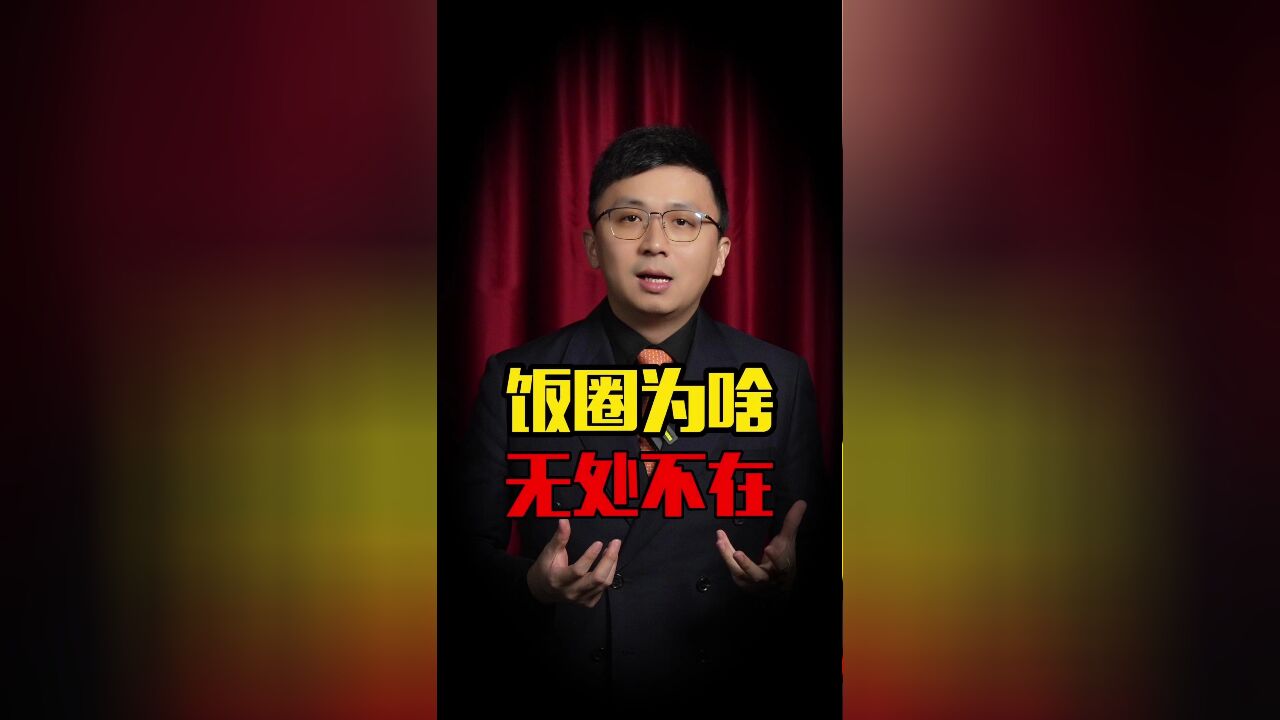 饭圈为啥
无处不在